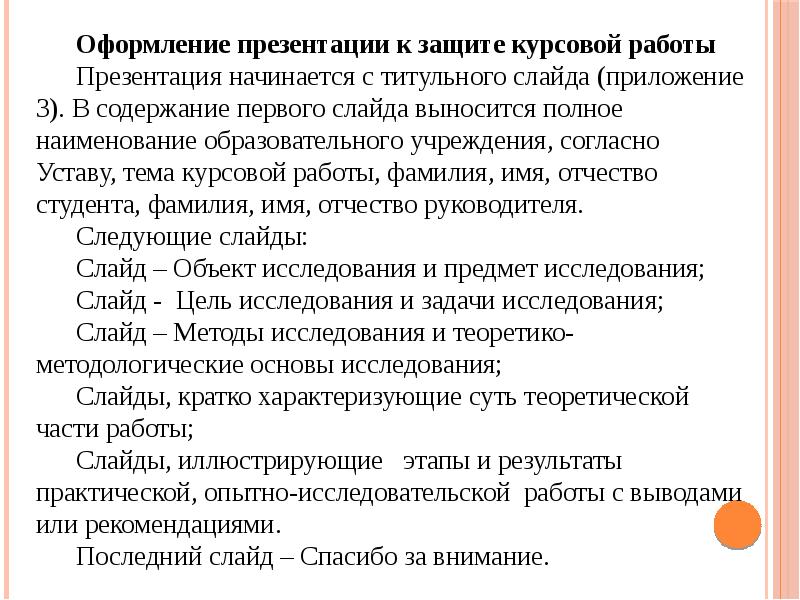 Оформление презентации к защите курсовой работы

Презентация начинается с титульного слайда (приложение 3). В содержание первого слайда выносится полное наименование образовательного учреждения, согласно Уставу, тема курсовой работы, фамилия, имя, отчество студента, фамилия, имя, отчество руководителя.

Следующие слайды:

Слайд – Объект исследования и предмет исследования;

Слайд - Цель исследования и задачи исследования;

Слайд – Методы исследования и теоретико-методологические основы исследования;

Слайды, кратко характеризующие суть теоретической части работы;

Слайды, иллюстрирующие этапы и результаты практической, опытно-исследовательской работы с выводами или рекомендациями.

Последний слайд – Спасибо за внимание.